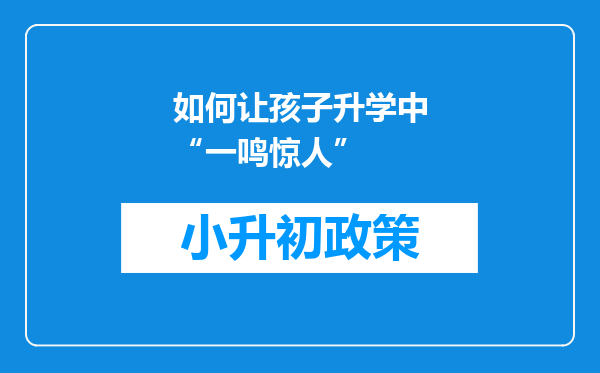 如何让孩子升学中“一鸣惊人”

小升初政策